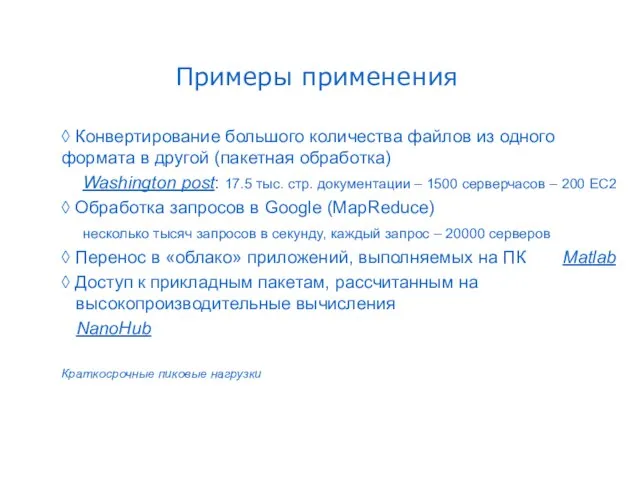 Примеры применения

◊ Конвертирование большого количества файлов из одного формата в другой (пакетная обработка)

Washington post: 17.5 тыс. стр. документации – 1500 серверчасов – 200 EC2

◊ Обработка запросов в Google (MapReduce)

несколько тысяч запросов в секунду, каждый запрос – 20000 серверов

◊ Перенос в «облако» приложений, выполняемых на ПК Matlab

◊ Доступ к прикладным пакетам, рассчитанным на высокопроизводительные вычисления

NanoHub

Краткосрочные пиковые нагрузки